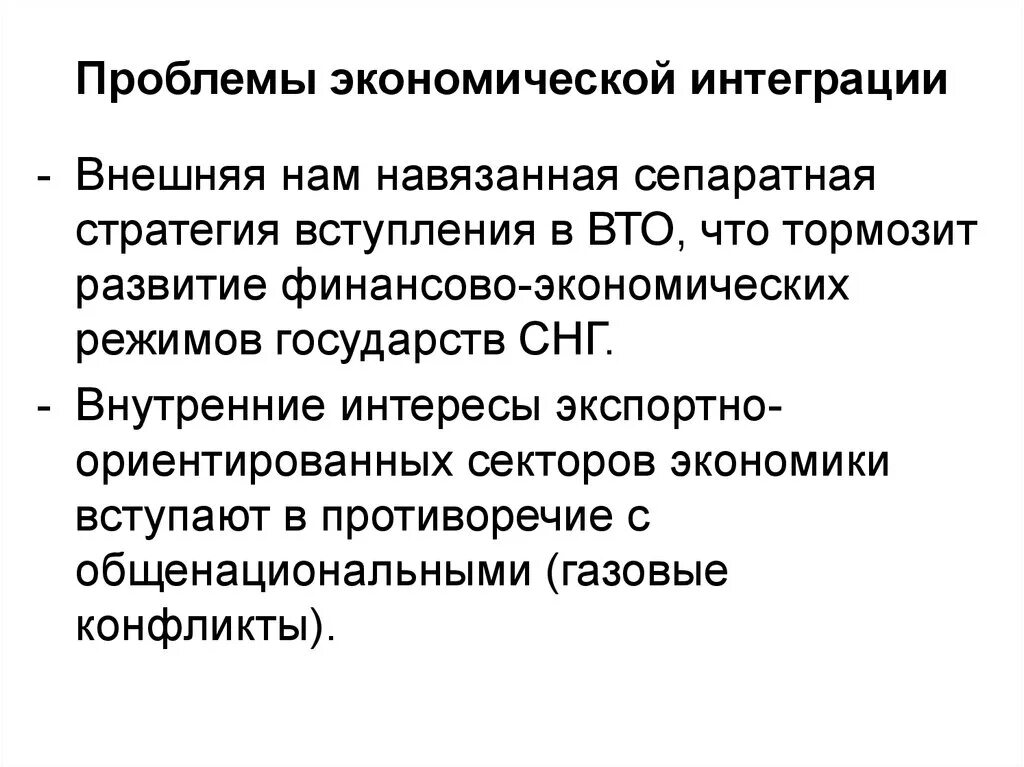 Проблемы экономической интеграции

- Внешняя нам навязанная сепаратная стратегия вступления в ВТО, что тормозит развитие финансово-экономических режимов государств СНГ.
- Внутренние интересы экспортно-ориентированных секторов экономики вступают в противоречие с общенациональными (газовые конфликты).